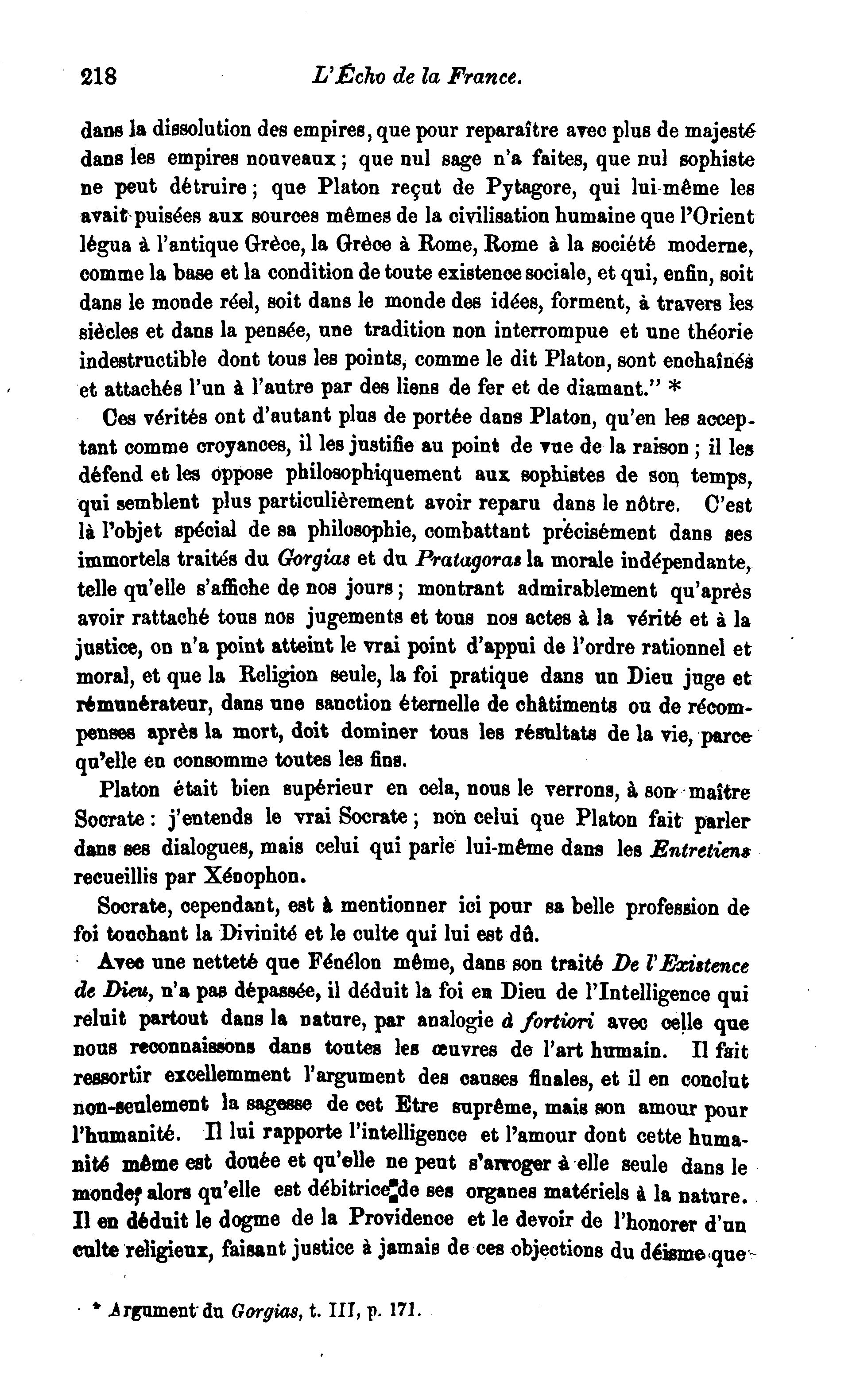 218 L'Écho de la France.

dans la dissolution des empires, que pour reparaître avec plus de majesté dans les empires nouveaux ; que nul sage n'a faites, que nul sophiste ne peut détruire ; que Platon reçut de Pytagore, qui lui-même les avait puisées aux sources mêmes de la civilisation humaine que l'Orient légua à l'antique Grèce, la Grèce à Rome, Rome à la société moderne, comme la base et la condition de toute existence sociale, et qui, enfin, soit dans le monde réel, soit dans le monde des idées, forment, à travers les siècles et dans la pensée, une tradition non interrompue et une théorie indestructible dont tous les points, comme le dit Platon, sont enchaînés et attachés l'un à l'autre par des liens de fer et de diamant." *

Ces vérités ont d'autant plus de portée dans Platon, qu'en les acceptant comme croyances, il les justifie au point de vue de la raison ; il les défend et les oppose philosophiquement aux sophistes de son temps, qui semblent plus particulièrement avoir reparu dans le nôtre. C'est là l'objet spécial de sa philosophie, combattant précisément dans ses immortels traités du Gorgias et du Pratagoras la morale indépendante, telle qu'elle s'affiche de nos jours ; montrant admirablement qu'après avoir rattaché tous nos jugements et tous nos actes à la vérité et à la justice, on n'a point atteint le vrai point d'appui de l'ordre rationnel et moral, et que la Religion seule, la foi pratique dans un Dieu juge et rémunérateur, dans une sanction éternelle de châtiments ou de récompenses après la mort, doit dominer tous les résultats de la vie, parce qu'elle en consomme toutes les fins.

Platon était bien supérieur en cela, nous le verrons, à son maître Socrate : j'entends le vrai Socrate ; non celui que Platon fait parler dans ses dialogues, mais celui qui parle lui-même dans les Entretiens recueillis par Xénophon.

Socrate, cependant, est à mentionner ici pour sa belle profession de foi touchant la Divinité et le culte qui lui est dû.

Avec une netteté que Fénélon même, dans son traité De l'Existence de Dieu, n'a pas dépassée, il déduit la foi en Dieu de l'Intelligence qui reluit partout dans la nature, par analogie à fortiori avec celle que nous reconnaissons dans toutes les œuvres de l'art humain. Il fait ressortir excellemment l'argument des causes finales, et il en conclut non-seulement la sagesse de cet Etre suprême, mais son amour pour l'humanité. Il lui rapporte l'intelligence et l'amour dont cette humanité même est douée et qu'elle ne peut s'arroger à elle seule dans le monde, alors qu'elle est débitrice de ses organes matériels à la nature. Il en déduit le dogme de la Providence et le devoir de l'honorer d'un culte religieux, faisant justice à jamais de ces objections du déisme que

* Argument du Gorgias, t. III, p. 171.